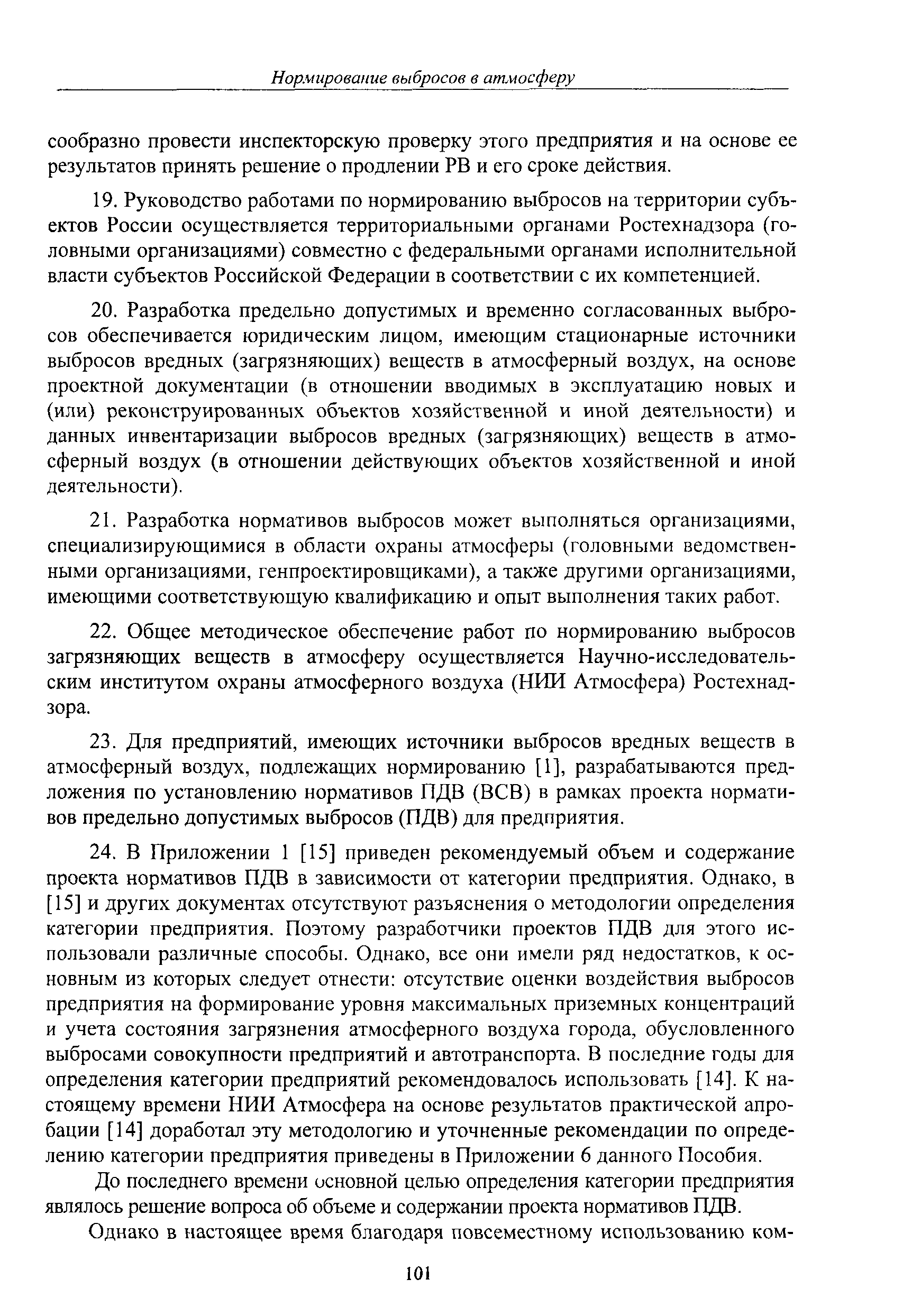 Нормирование выбросов в атмосферу

сообразно провести инспекторскую проверку этого предприятия и на основе ее результатов принять решение о продлении РВ и его сроке действия.

19. Руководство работами по нормированию выбросов на территории субъектов России осуществляется территориальными органами Ростехнадзора (головными организациями) совместно с федеральными органами исполнительной власти субъектов Российской Федерации в соответствии с их компетенцией.

20. Разработка предельно допустимых и временно согласованных выбросов обеспечивается юридическим лицом, имеющим стационарные источники выбросов вредных (загрязняющих) веществ в атмосферный воздух, на основе проектной документации (в отношении вводимых в эксплуатацию новых и (или) реконструированных объектов хозяйственной и иной деятельности) и данных инвентаризации выбросов вредных (загрязняющих) веществ в атмосферный воздух (в отношении действующих объектов хозяйственной и иной деятельности).

21. Разработка нормативов выбросов может выполняться организациями, специализирующимися в области охраны атмосферы (головными ведомственными организациями, генпроектировщиками), а также другими организациями, имеющими соответствующую квалификацию и опыт выполнения таких работ.

22. Общее методическое обеспечение работ по нормированию выбросов загрязняющих веществ в атмосферу осуществляется Научно-исследовательским институтом охраны атмосферного воздуха (НИИ Атмосфера) Ростехнадзора.

23. Для предприятий, имеющих источники выбросов вредных веществ в атмосферный воздух, подлежащих нормированию [1], разрабатываются предложения по установлению нормативов ПДВ (ВСВ) в рамках проекта нормативов предельно допустимых выбросов (ПДВ) для предприятия.

24. В Приложении 1 [15] приведен рекомендуемый объем и содержание проекта нормативов ПДВ в зависимости от категории предприятия. Однако, в [15] и других документах отсутствуют разъяснения о методологии определения категории предприятия. Поэтому разработчики проектов ПДВ для этого использовали различные способы. Однако, все они имели ряд недостатков, к основным из которых следует отнести: отсутствие оценки воздействия выбросов предприятия на формирование уровня максимальных приземных концентраций и учета состояния загрязнения атмосферного воздуха города, обусловленного выбросами совокупности предприятий и автотранспорта. В последние годы для определения категории предприятий рекомендовалось использовать [14]. К настоящему времени НИИ Атмосфера на основе результатов практической апробации [14] доработал эту методологию и уточненные рекомендации по определению категории предприятия приведены в Приложении 6 данного Пособия.

До последнего времени основной целью определения категории предприятия являлось решение вопроса об объеме и содержании проекта нормативов ПДВ.

Однако в настоящее время благодаря повсеместному использованию ком-

101